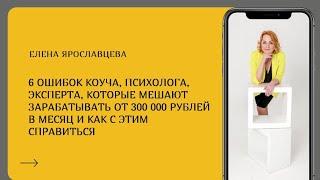 ЕЛЕНА ЯРОСЛАВЦЕВА

6 ОШИБОК КОУЧА, ПСИХОЛОГА, ЭКСПЕРТА, КОТОРЫЕ МЕШАЮТ ЗАРАБАТЫВАТЬ ОТ 300 000 РУБЛЕЙ В МЕСЯЦ И КАК С ЭТИМ СПРАВИТЬСЯ